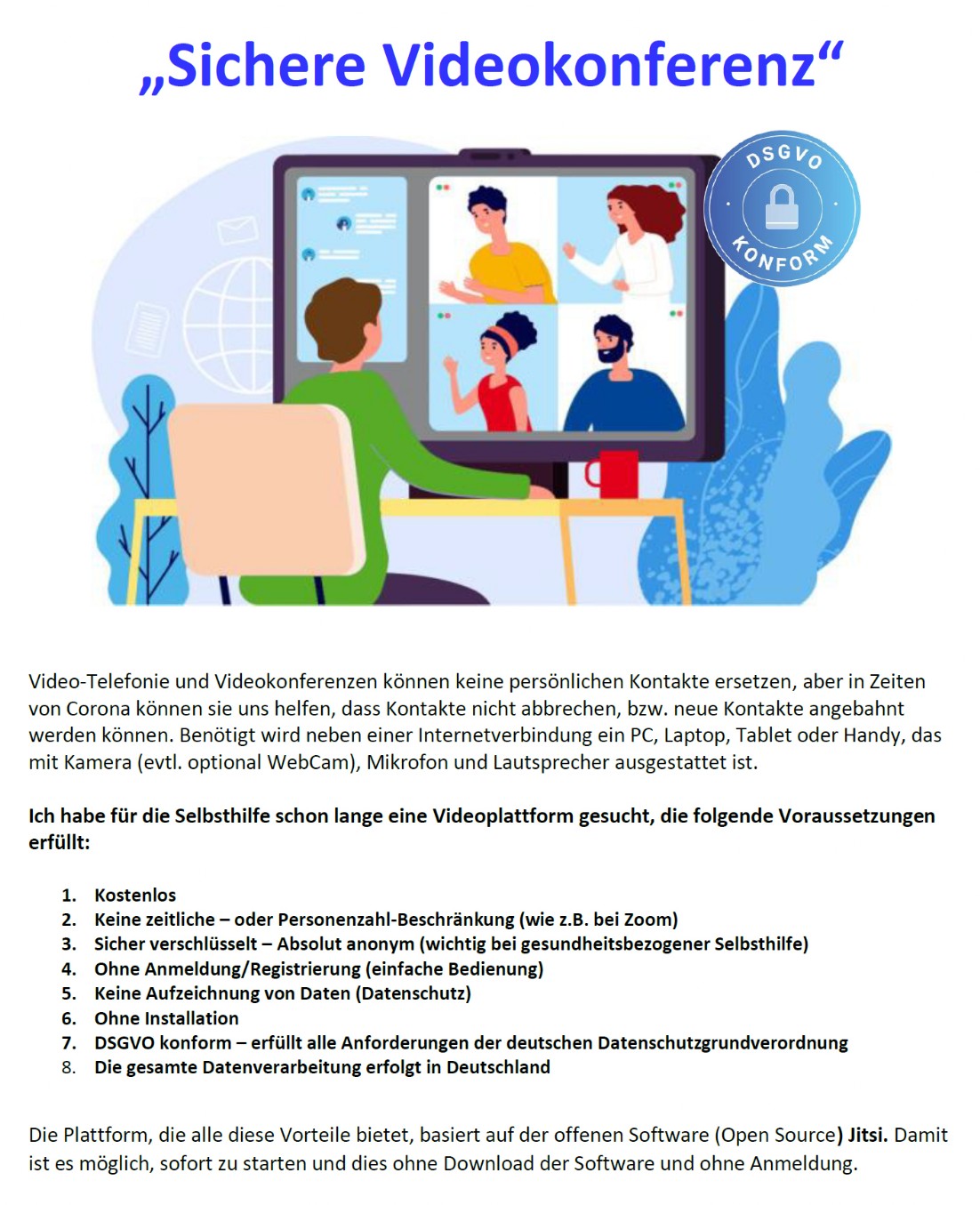 „Sichere Videokonferenz“

DSGVO KONFORM

Video-Telefonie und Videokonferenzen können keine persönlichen Kontakte ersetzen, aber in Zeiten von Corona können sie uns helfen, dass Kontakte nicht abbrechen, bzw. neue Kontakte angebahnt werden können. Benötigt wird neben einer Internetverbindung ein PC, Laptop, Tablet oder Handy, das mit Kamera (evtl. optional WebCam), Mikrofon und Lautsprecher ausgestattet ist.

Ich habe für die Selbsthilfe schon lange eine Videoplattform gesucht, die folgende Voraussetzungen erfüllt:

1. Kostenlos
2. Keine zeitliche – oder Personenzahl-Beschränkung (wie z.B. bei Zoom)
3. Sicher verschlüsselt – Absolut anonym (wichtig bei gesundheitsbezogener Selbsthilfe)
4. Ohne Anmeldung/Registrierung (einfache Bedienung)
5. Keine Aufzeichnung von Daten (Datenschutz)
6. Ohne Installation
7. DSGVO konform – erfüllt alle Anforderungen der deutschen Datenschutzgrundverordnung
8. Die gesamte Datenverarbeitung erfolgt in Deutschland

Die Plattform, die alle diese Vorteile bietet, basiert auf der offenen Software (Open Source) Jitsi. Damit ist es möglich, sofort zu starten und dies ohne Download der Software und ohne Anmeldung.